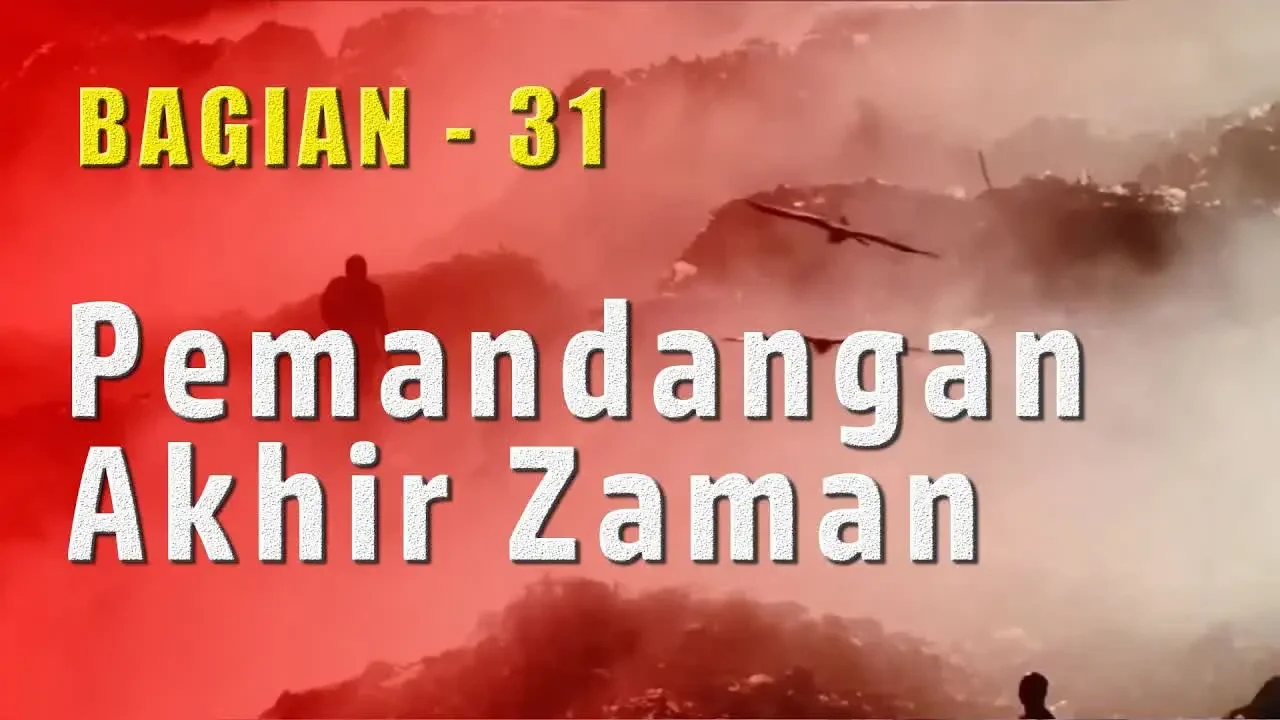 BAGIAN - 31

Pemandangan Akhir Zaman